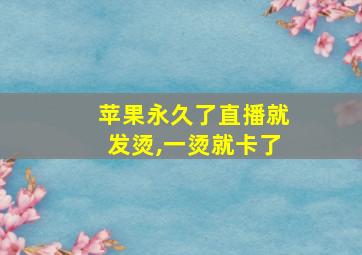 苹果永久了直播就发烫,一烫就卡了